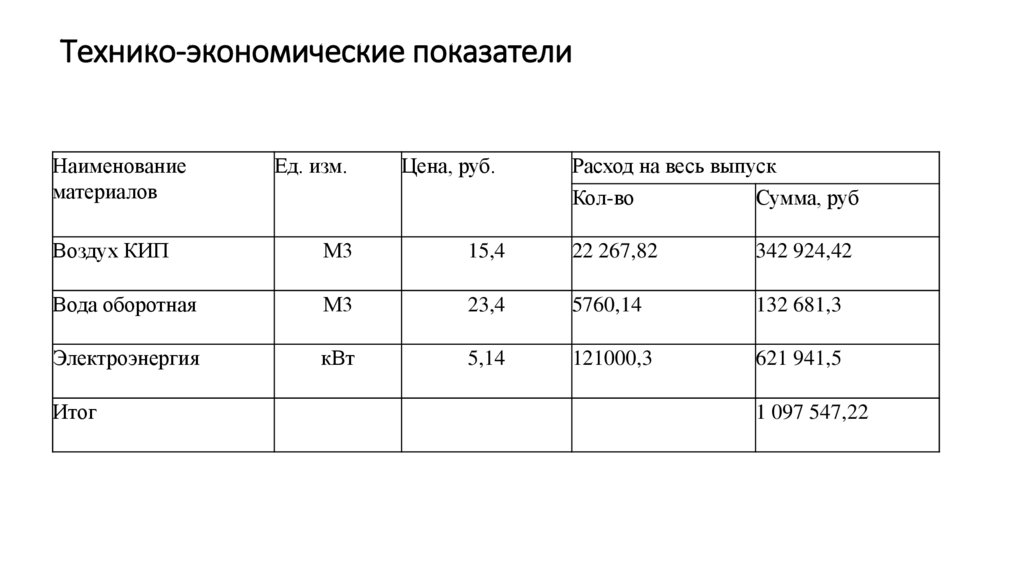 Технико-экономические показатели

| Наименование материалов | Ед. изм. | Цена, руб. | Расход на весь выпуск | |
|---|---|---|---|---|
| | | | Кол-во | Сумма, руб |
| Воздух КИП | М3 | 15,4 | 22 267,82 | 342 924,42 |
| Вода оборотная | М3 | 23,4 | 5760,14 | 132 681,3 |
| Электроэнергия | кВт | 5,14 | 121000,3 | 621 941,5 |
| Итог | | | | 1 097 547,22 |